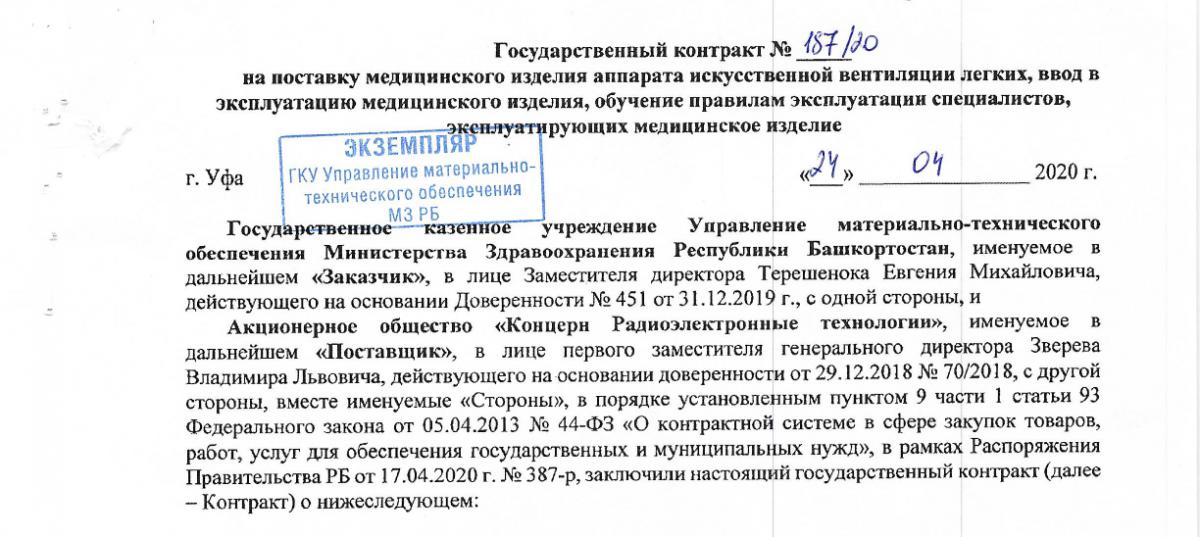 Государственный контракт № 187/20
на поставку медицинского изделия аппарата искусственной вентиляции легких, ввод в эксплуатацию медицинского изделия, обучение правилам эксплуатации специалистов, эксплуатирующих медицинское изделие

ЭКЗЕМПЛЯР
ГКУ Управление материально-технического обеспечения
МЗ РБ

г. Уфа «24» 04 2020 г.

Государственное казенное учреждение Управление материально-технического обеспечения Министерства Здравоохранения Республики Башкортостан, именуемое в дальнейшем «Заказчик», в лице Заместителя директора Терешенока Евгения Михайловича, действующего на основании Доверенности № 451 от 31.12.2019 г., с одной стороны, и

Акционерное общество «Концерн Радиоэлектронные технологии», именуемое в дальнейшем «Поставщик», в лице первого заместителя генерального директора Зверева Владимира Львовича, действующего на основании доверенности от 29.12.2018 № 70/2018, с другой стороны, вместе именуемые «Стороны», в порядке установленным пунктом 9 части 1 статьи 93 Федерального закона от 05.04.2013 № 44-ФЗ «О контрактной системе в сфере закупок товаров, работ, услуг для обеспечения государственных и муниципальных нужд», в рамках Распоряжения Правительства РБ от 17.04.2020 г. № 387-р, заключили настоящий государственный контракт (далее – Контракт) о нижеследующем: